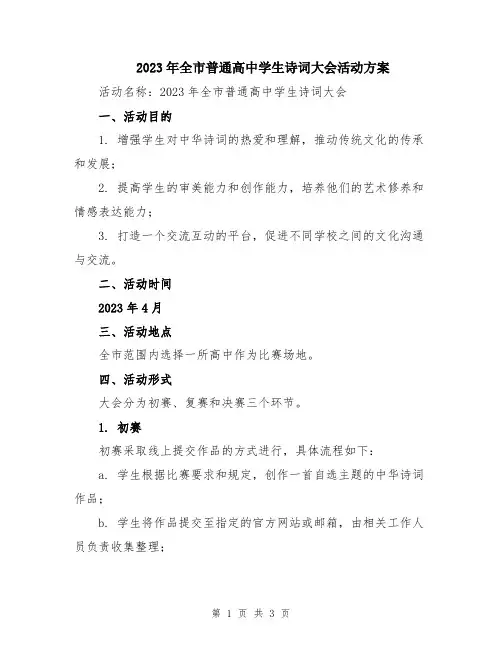 2023年全市普通高中学生诗词大会活动方案

活动名称：2023年全市普通高中学生诗词大会

一、活动目的

1. 增强学生对中华诗词的热爱和理解，推动传统文化的传承和发展；

2. 提高学生的审美能力和创作能力，培养他们的艺术修养和情感表达能力；

3. 打造一个交流互动的平台，促进不同学校之间的文化沟通与交流。

二、活动时间

2023年4月

三、活动地点

全市范围内选择一所高中作为比赛场地。

四、活动形式

大会分为初赛、复赛和决赛三个环节。

1. 初赛

初赛采取线上提交作品的方式进行，具体流程如下：

a. 学生根据比赛要求和规定，创作一首自选主题的中华诗词作品；

b. 学生将作品提交至指定的官方网站或邮箱，由相关工作人员负责收集整理；

第 1 页 共 3 页